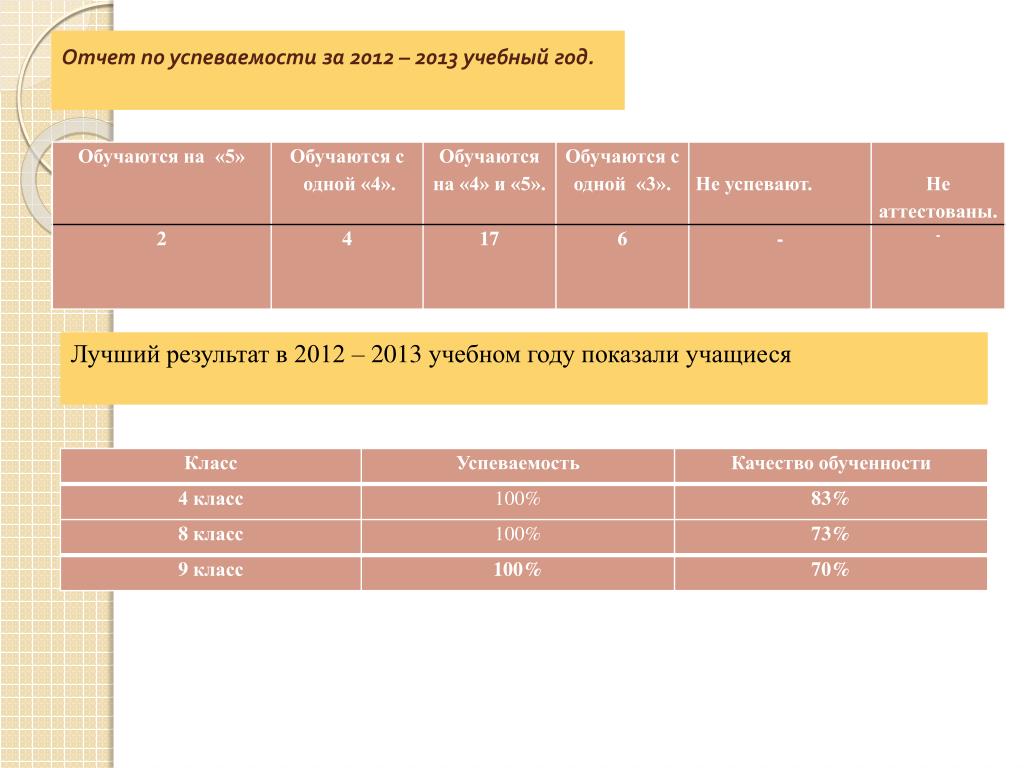 Отчет по успеваемости за 2012 – 2013 учебный год.

| Обучаются на «5» | Обучаются с одной «4». | Обучаются на «4» и «5». | Обучаются с одной «3». | Не успевают. | Не аттестованы. |
|---|---|---|---|---|---|
| 2 | 4 | 17 | 6 | - | - |

Лучший результат в 2012 – 2013 учебном году показали учащиеся

| Класс | Успеваемость | Качество обученности |
|---|---|---|
| 4 класс | 100% | 83% |
| 8 класс | 100% | 73% |
| 9 класс | 100% | 70% |